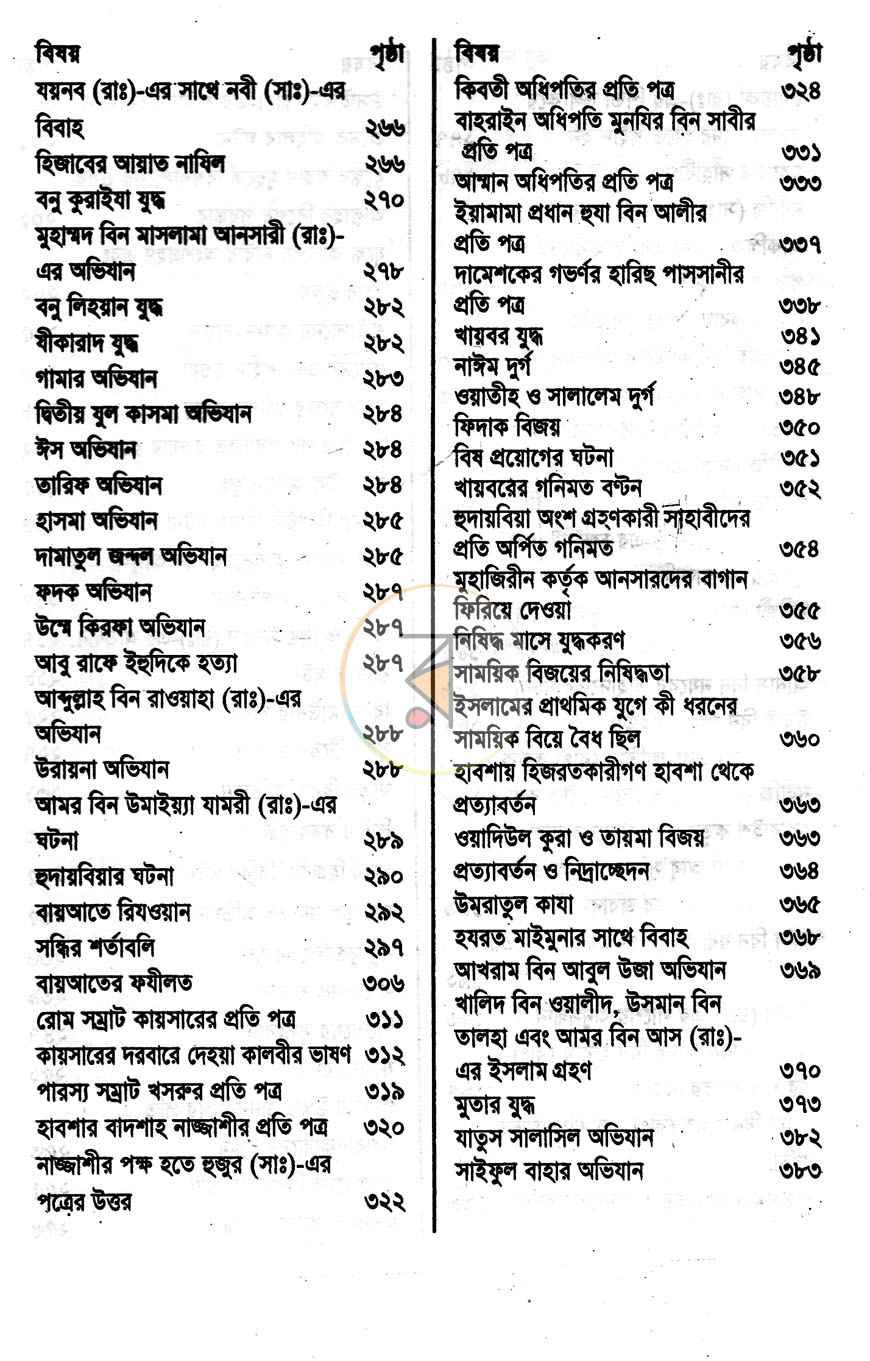 বিষয় পৃষ্ঠা

যয়নব (রাঃ)-এর সাথে নবী (সাঃ)-এর বিবাহ ২৬৬
হিজাবের আয়াত নাযিল ২৬৬
বনু কুরাইযা যুদ্ধ ২৭০
মুহাম্মদ বিন মাসলামা আনসারী (রাঃ)-এর অভিযান ২৭৮
বনু লিহয়ান যুদ্ধ ২৮২
যীকারাদ যুদ্ধ ২৮২
গামার অভিযান ২৮৩
দ্বিতীয় যুল কাসমা অভিযান ২৮৪
ঈস অভিযান ২৮৪
তারিফ অভিযান ২৮৪
হাসমা অভিযান ২৮৫
দামাতুল জন্দল অভিযান ২৮৫
ফদক অভিযান ২৮৭
উম্মে কিরফা অভিযান ২৮৭
আবু রাফে ইহুদিকে হত্যা ২৮৭
আব্দুল্লাহ বিন রাওয়াহা (রাঃ)-এর অভিযান ২৮৮
উরায়না অভিযান ২৮৮
আমর বিন উমাইয়্যা যামরী (রাঃ)-এর ঘটনা ২৮৯
হুদায়বিয়ার ঘটনা ২৯০
বায়আতে রিযওয়ান ২৯২
সন্ধির শর্তাবলি ২৯৭
বায়আতের ফযীলত ৩০৬
রোম সম্রাট কায়সারের প্রতি পত্র ৩১১
কায়সারের দরবারে দেহয়া কালবীর ভাষণ ৩১২
পারস্য সম্রাট খসরুর প্রতি পত্র ৩১৯
হাবশার বাদশাহ নাজ্জাশীর প্রতি পত্র ৩২০
নাজ্জাশীর পক্ষ হতে হুজুর (সাঃ)-এর পত্রের উত্তর ৩২২

বিষয় পৃষ্ঠা

কিবতী অধিপতির প্রতি পত্র ৩২৪
বাহরাইন অধিপতি মুনযির বিন সাবীর প্রতি পত্র ৩৩১
আম্মান অধিপতির প্রতি পত্র ৩৩৩
ইয়ামামা প্রধান হুযা বিন আলীর প্রতি পত্র ৩৩৭
দামেশকের গভর্ণর হারিছ পাসসানীর প্রতি পত্র ৩৩৮
খায়বর যুদ্ধ ৩৪১
নাঈম দুর্গ ৩৪৫
ওয়াতীহ ও সালালেম দুর্গ ৩৪৮
ফিদাক বিজয় ৩৫০
বিষ প্রয়োগের ঘটনা ৩৫১
খায়বরের গনিমত বণ্টন ৩৫২
হুদায়বিয়া অংশ গ্রহণকারী সাহাবীদের প্রতি অর্পিত গনিমত ৩৫৪
মুহাজিরীন কর্তৃক আনসারদের বাগান ফিরিয়ে দেওয়া ৩৫৫
নিষিদ্ধ মাসে যুদ্ধকরণ ৩৫৬
সাময়িক বিজয়ের নিষিদ্ধতা ৩৫৮
ইসলামের প্রাথমিক যুগে কী ধরনের সাময়িক বিয়ে বৈধ ছিল ৩৬০
হাবশায় হিজরতকারীগণ হাবশা থেকে প্রত্যাবর্তন ৩৬৩
ওয়াদিউল কুরা ও তায়মা বিজয় ৩৬৩
প্রত্যাবর্তন ও নিদ্রাচ্ছেদন ৩৬৪
উমরাতুল কাযা ৩৬৫
হযরত মাইমুনার সাথে বিবাহ ৩৬৮
আখরাম বিন আবুল উজা অভিযান ৩৬৯
খালিদ বিন ওয়ালীদ, উসমান বিন তালহা এবং আমর বিন আস (রাঃ)-এর ইসলাম গ্রহণ ৩৭০
মুতার যুদ্ধ ৩৭৩
যাতুস সালাসিল অভিযান ৩৮২
সাইফুল বাহার অভিযান ৩৮৩